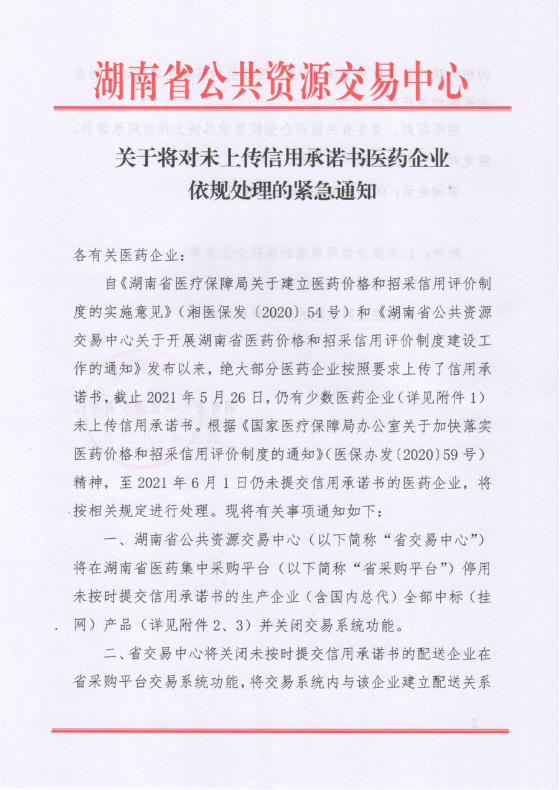 湖南省公共资源交易中心

关于将对未上传信用承诺书医药企业依规处理的紧急通知

各有关医药企业：

自《湖南省医疗保障局关于建立医药价格和招采信用评价制度的实施意见》（湘医保发〔2020〕54号）和《湖南省公共资源交易中心关于开展湖南省医药价格和招采信用评价制度建设工作的通知》发布以来，绝大部分医药企业按照要求上传了信用承诺书，截止2021年5月26日，仍有少数医药企业（详见附件1）未上传信用承诺书。根据《国家医疗保障局办公室关于加快落实医药价格和招采信用评价制度的通知》（医保办发〔2020〕59号）精神，至2021年6月1日仍未提交信用承诺书的医药企业，将按相关规定进行处理。现将有关事项通知如下：

一、湖南省公共资源交易中心（以下简称“省交易中心”）将在湖南省医药集中采购平台（以下简称“省采购平台”）停用未按时提交信用承诺书的生产企业（含国内总代）全部中标（挂网）产品（详见附件2、3）并关闭交易系统功能。

二、省交易中心将关闭未按时提交信用承诺书的配送企业在省采购平台交易系统功能，将交易系统内与该企业建立配送关系